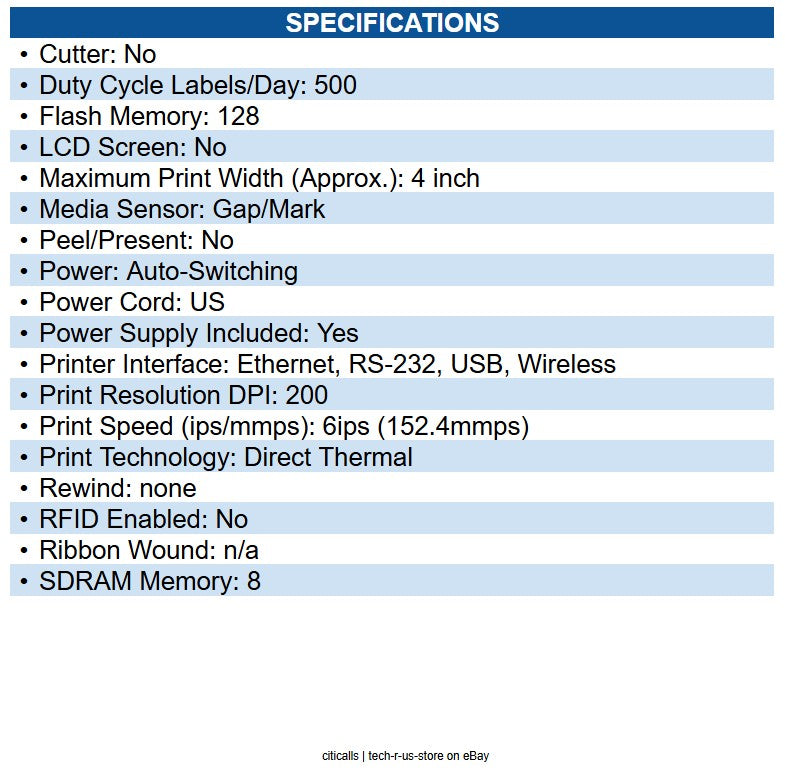 SPECIFICATIONS

• Cutter: No
• Duty Cycle Labels/Day: 500
• Flash Memory: 128
• LCD Screen: No
• Maximum Print Width (Approx.): 4 inch
• Media Sensor: Gap/Mark
• Peel/Present: No
• Power: Auto-Switching
• Power Cord: US
• Power Supply Included: Yes
• Printer Interface: Ethernet, RS-232, USB, Wireless
• Print Resolution DPI: 200
• Print Speed (ips/mmps): 6ips (152.4mmps)
• Print Technology: Direct Thermal
• Rewind: none
• RFID Enabled: No
• Ribbon Wound: n/a
• SDRAM Memory: 8

citicalls | tech-r-us-store on eBay